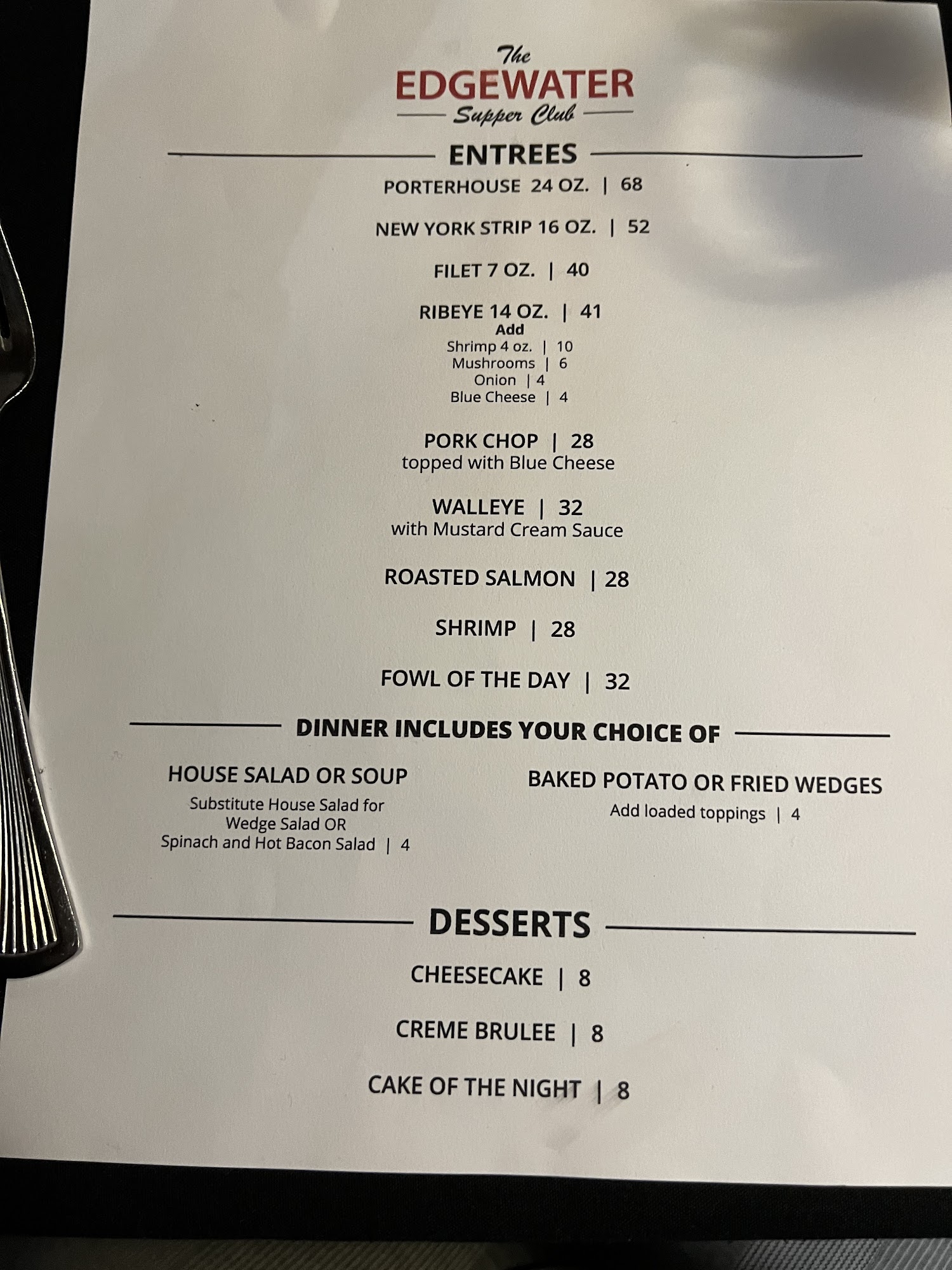 The
EDGEWATER
Supper Club

ENTREES

PORTERHOUSE 24 OZ. | 68

NEW YORK STRIP 16 OZ. | 52

FILET 7 OZ. | 40

RIBEYE 14 OZ. | 41
Add
Shrimp 4 oz. | 10
Mushrooms | 6
Onion | 4
Blue Cheese | 4

PORK CHOP | 28
topped with Blue Cheese

WALLEYE | 32
with Mustard Cream Sauce

ROASTED SALMON | 28

SHRIMP | 28

FOWL OF THE DAY | 32

DINNER INCLUDES YOUR CHOICE OF

HOUSE SALAD OR SOUP
Substitute House Salad for Wedge Salad OR Spinach and Hot Bacon Salad | 4

BAKED POTATO OR FRIED WEDGES
Add loaded toppings | 4

DESSERTS

CHEESECAKE | 8

CREME BRULEE | 8

CAKE OF THE NIGHT | 8